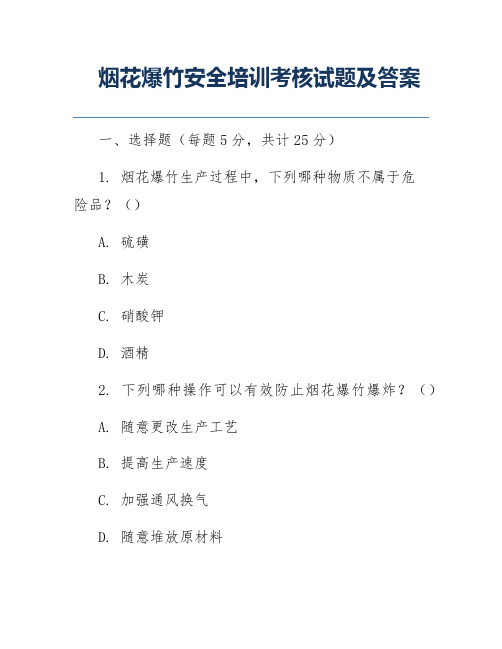 烟花爆竹安全培训考核试题及答案

一、选择题（每题 5 分，共计 25 分）

1. 烟花爆竹生产过程中，下列哪种物质不属于危险品？（）

A. 硫磺

B. 木炭

C. 硝酸钾

D. 酒精

2. 下列哪种操作可以有效防止烟花爆竹爆炸？（）

A. 随意更改生产工艺

B. 提高生产速度

C. 加强通风换气

D. 随意堆放原材料